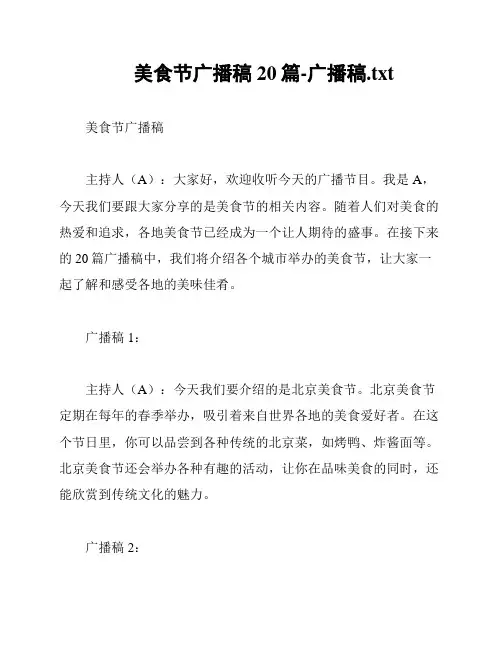 美食节广播稿 20 篇-广播稿.txt

美食节广播稿

主持人（A）：大家好，欢迎收听今天的广播节目。我是 A，今天我们要跟大家分享的是美食节的相关内容。随着人们对美食的热爱和追求，各地美食节已经成为一个让人期待的盛事。在接下来的 20 篇广播稿中，我们将介绍各个城市举办的美食节，让大家一起了解和感受各地的美味佳肴。

广播稿 1：

主持人（A）：今天我们要介绍的是北京美食节。北京美食节定期在每年的春季举办，吸引着来自世界各地的美食爱好者。在这个节日里，你可以品尝到各种传统的北京菜，如烤鸭、炸酱面等。北京美食节还会举办各种有趣的活动，让你在品味美食的同时，还能欣赏到传统文化的魅力。

广播稿 2：